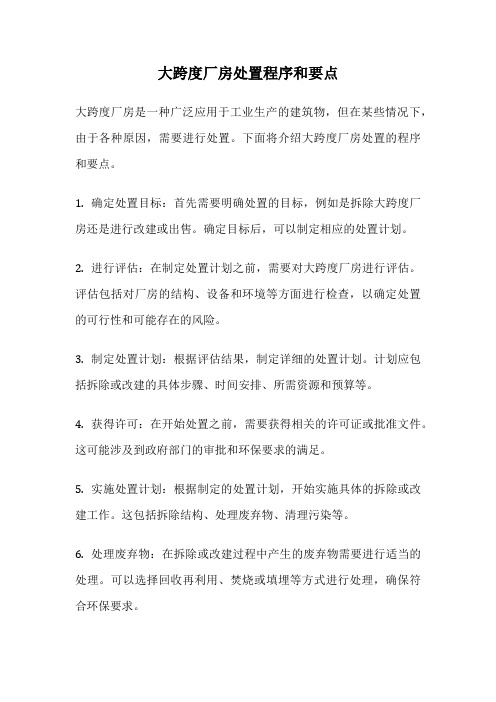 大跨度厂房处置程序和要点

大跨度厂房是一种广泛应用于工业生产的建筑物，但在某些情况下，由于各种原因，需要进行处置。下面将介绍大跨度厂房处置的程序和要点。

1. 确定处置目标：首先需要明确处置的目标，例如是拆除大跨度厂房还是进行改建或出售。确定目标后，可以制定相应的处置计划。

2. 进行评估：在制定处置计划之前，需要对大跨度厂房进行评估。评估包括对厂房的结构、设备和环境等方面进行检查，以确定处置的可行性和可能存在的风险。

3. 制定处置计划：根据评估结果，制定详细的处置计划。计划应包括拆除或改建的具体步骤、时间安排、所需资源和预算等。

4. 获得许可：在开始处置之前，需要获得相关的许可证或批准文件。这可能涉及到政府部门的审批和环保要求的满足。

5. 实施处置计划：根据制定的处置计划，开始实施具体的拆除或改建工作。这包括拆除结构、处理废弃物、清理污染等。

6. 处理废弃物：在拆除或改建过程中产生的废弃物需要进行适当的处理。可以选择回收再利用、焚烧或填埋等方式进行处理，确保符合环保要求。